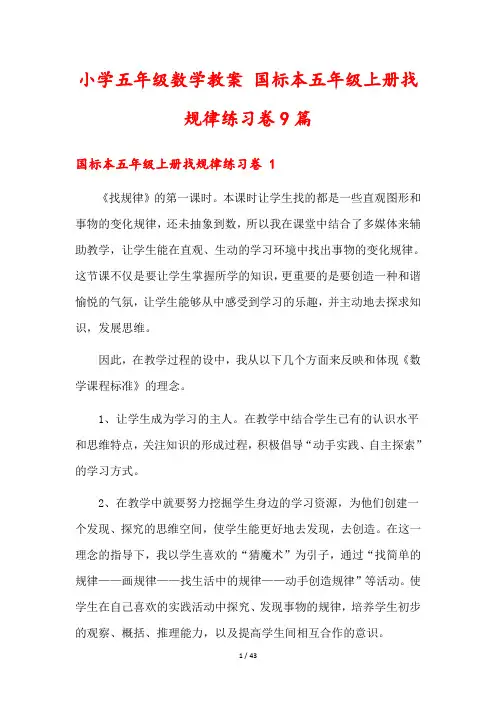 小学五年级数学教案 国标本五年级上册找规律练习卷9篇

国标本五年级上册找规律练习卷 1

《找规律》的第一课时。本课时让学生找的都是一些直观图形和事物的变化规律，还未抽象到数，所以我在课堂中结合了多媒体来辅助教学，让学生能在直观、生动的学习环境中找出事物的变化规律。这节课不仅是要让学生掌握所学的知识，更重要的是要创造一种和谐愉悦的气氛，让学生能够从中感受到学习的乐趣，并主动地去探求知识，发展思维。

因此，在教学过程的设中，我从以下几个方面来反映和体现《数学课程标准》的理念。

1、让学生成为学习的主人。在教学中结合学生已有的认识水平和思维特点，关注知识的形成过程，积极倡导“动手实践、自主探索”的学习方式。

2、在教学中就要努力挖掘学生身边的学习资源，为他们创建一个发现、探究的思维空间，使学生能更好地去发现，去创造。在这一理念的指导下，我以学生喜欢的“猜魔术”为引子，通过“找简单的规律——画规律——找生活中的规律——动手创造规律”等活动。使学生在自己喜欢的实践活动中探究、发现事物的规律，培养学生初步的观察、概括、推理能力，以及提高学生间相互合作的意识。

1 / 43